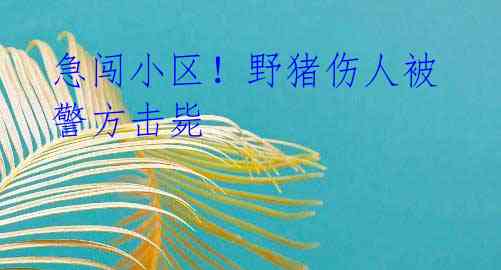 急闯小区！野猪伤人被警方击毙